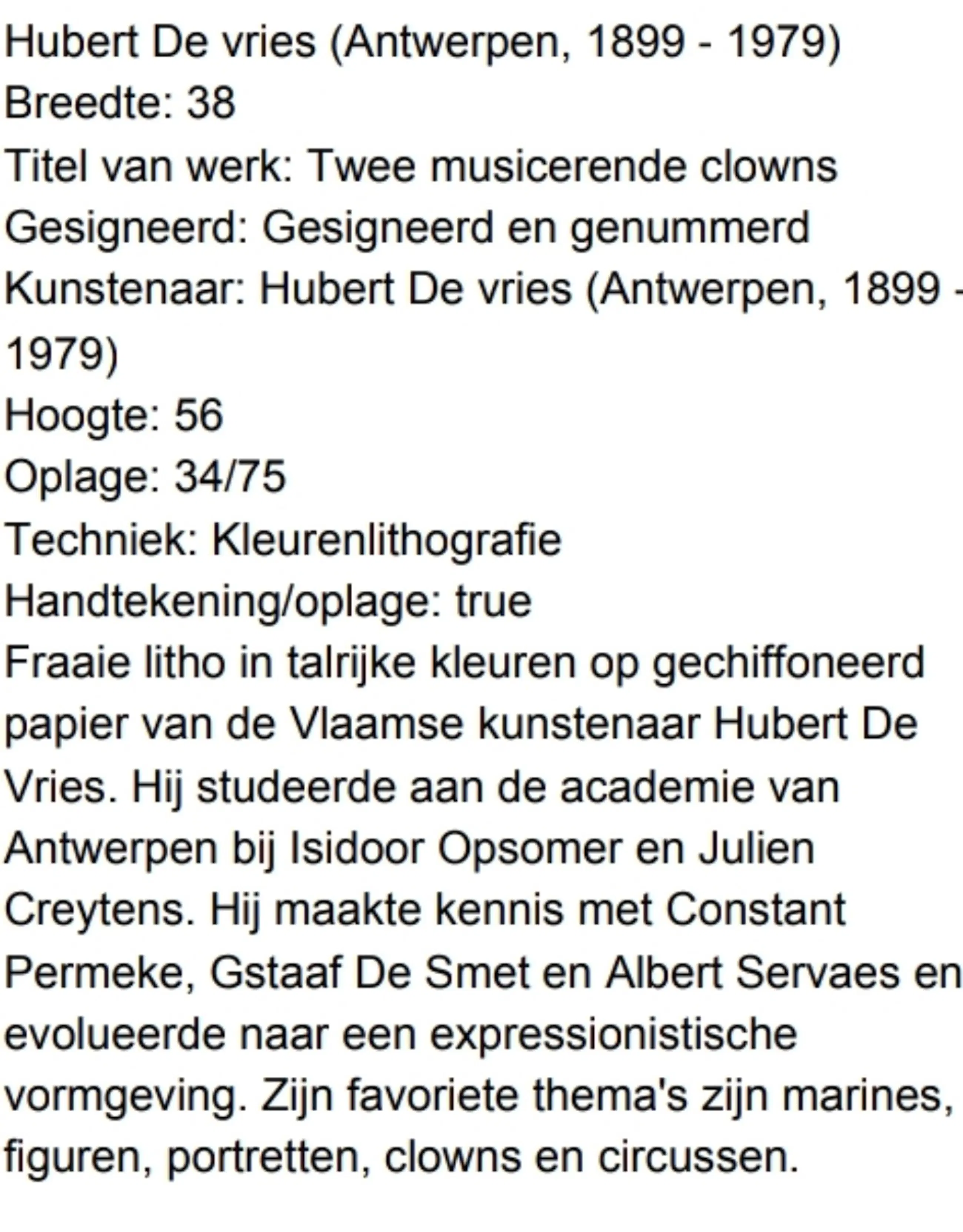 Hubert De vries (Antwerpen, 1899 - 1979)
Breedte: 38
Titel van werk: Twee musicerende clowns
Gesigneerd: Gesigneerd en genummerd
Kunstenaar: Hubert De vries (Antwerpen, 1899 - 1979)
Hoogte: 56
Oplage: 34/75
Techniek: Kleurenlithografie
Handtekening/oplage: true
Fraaie litho in talrijke kleuren op gechiffoneerd papier van de Vlaamse kunstenaar Hubert De Vries. Hij studeerde aan de academie van Antwerpen bij Isidoor Opsomer en Julien Creytens. Hij maakte kennis met Constant Permeke, Gstaaf De Smet en Albert Servaes en evolueerde naar een expressionistische vormgeving. Zijn favoriete thema's zijn marines, figuren, portretten, clowns en circussen.